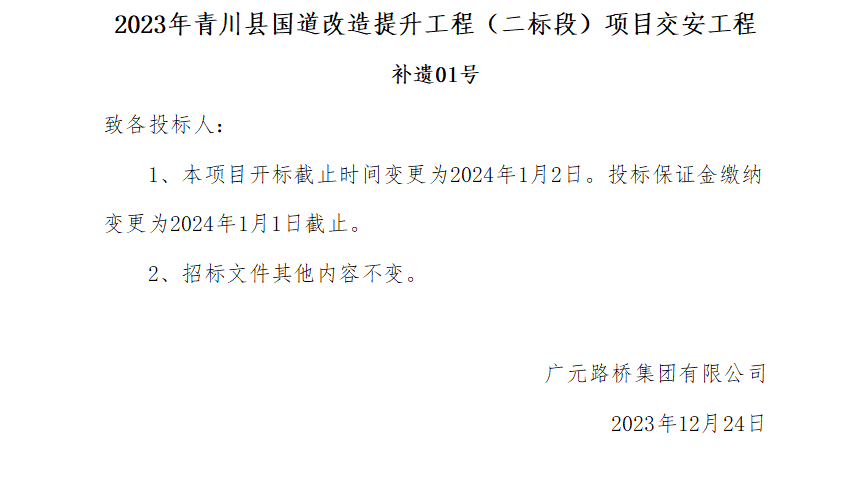 2023年青川县国道改造提升工程（二标段）项目交安工程

补遗01号

致各投标人：

1、本项目开标截止时间变更为2024年1月2日。投标保证金缴纳变更为2024年1月1日截止。

2、招标文件其他内容不变。

广元路桥集团有限公司

2023年12月24日